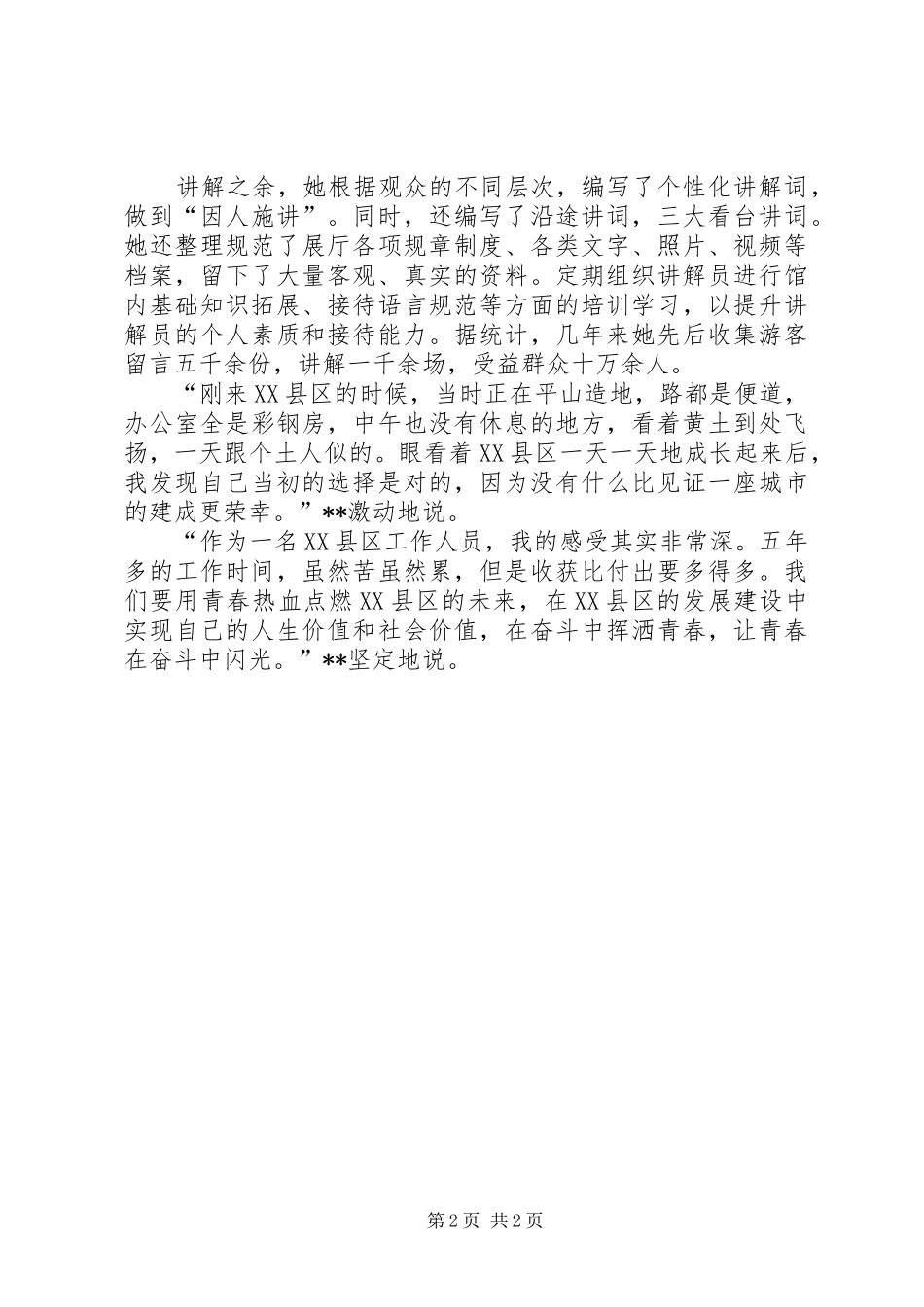 讲解之余，她根据观众的不同层次，编写了个性化讲解词，做到“因人施讲”。同时，还编写了沿途讲词，三大看台讲词。她还整理规范了展厅各项规章制度、各类文字、照片、视频等档案，留下了大量客观、真实的资料。定期组织讲解员进行馆内基础知识拓展、接待语言规范等方面的培训学习，以提升讲解员的个人素质和接待能力。据统计，几年来她先后收集游客留言五千余份，讲解一千余场，受益群众十万余人。

“刚来XX县区的时候，当时正在平山造地，路都是便道，办公室全是彩钢房，中午也没有休息的地方，看着黄土到处飞扬，一天跟个土人似的。眼看着XX县区一天一天地成长起来后，我发现自己当初的选择是对的，因为没有什么比见证一座城市的建成更荣幸。”**激动地说。

“作为一名XX县区工作人员，我的感受其实非常深。五年多的工作时间，虽然苦虽然累，但是收获比付出要多得多。我们要用青春热血点燃XX县区的未来，在XX县区的发展建设中实现自己的人生价值和社会价值，在奋斗中挥洒青春，让青春在奋斗中闪光。”**坚定地说。

第2页 共2页